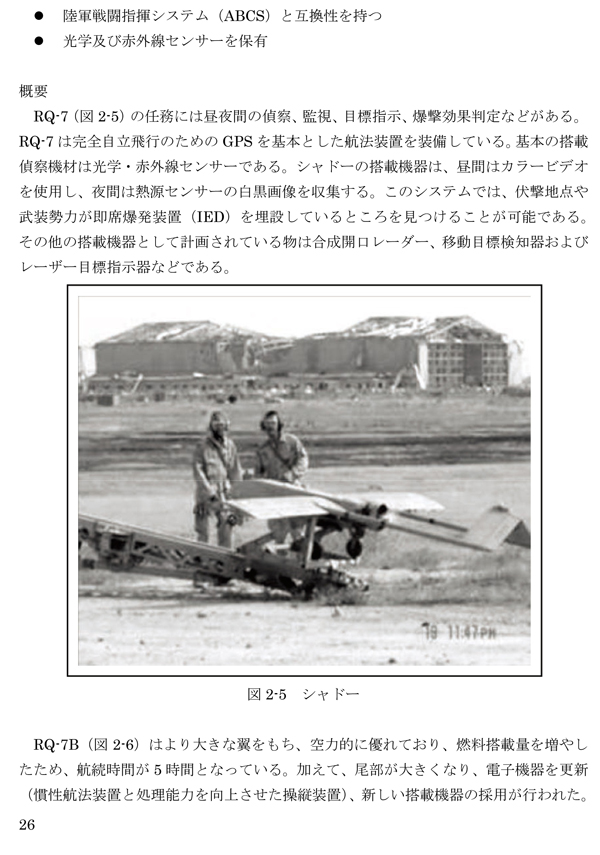 • 陸軍戦闘指揮システム(ABCS)と互換性を持つ
• 光学及び赤外線センサーを保有

概要

RQ-7(図2-5)の任務には昼夜間の偵察、監視、目標指示、爆撃効果判定などがある。RQ-7は完全自立飛行のためのGPSを基本とした航法装置を装備している。基本の搭載偵察機材は光学・赤外線センサーである。シャドーの搭載機器は、昼間はカラービデオを使用し、夜間は熱源センサーの白黒画像を収集する。このシステムでは、伏撃地点や武装勢力が即席爆発装置(IED)を埋設しているところを見つけることが可能である。その他の搭載機器として計画されている物は合成開口レーダー、移動目標検知器およびレーザー目標指示器などである。

19 11:47PM

図2-5 シャドー

RQ-7B(図2-6)はより大きな翼をもち、空力的に優れており、燃料搭載量を増やしたため、航続時間が5時間となっている。加えて、尾部が大きくなり、電子機器を更新(慣性航法装置と処理能力を向上させた操縦装置)、新しい搭載機器の採用が行われた。

26